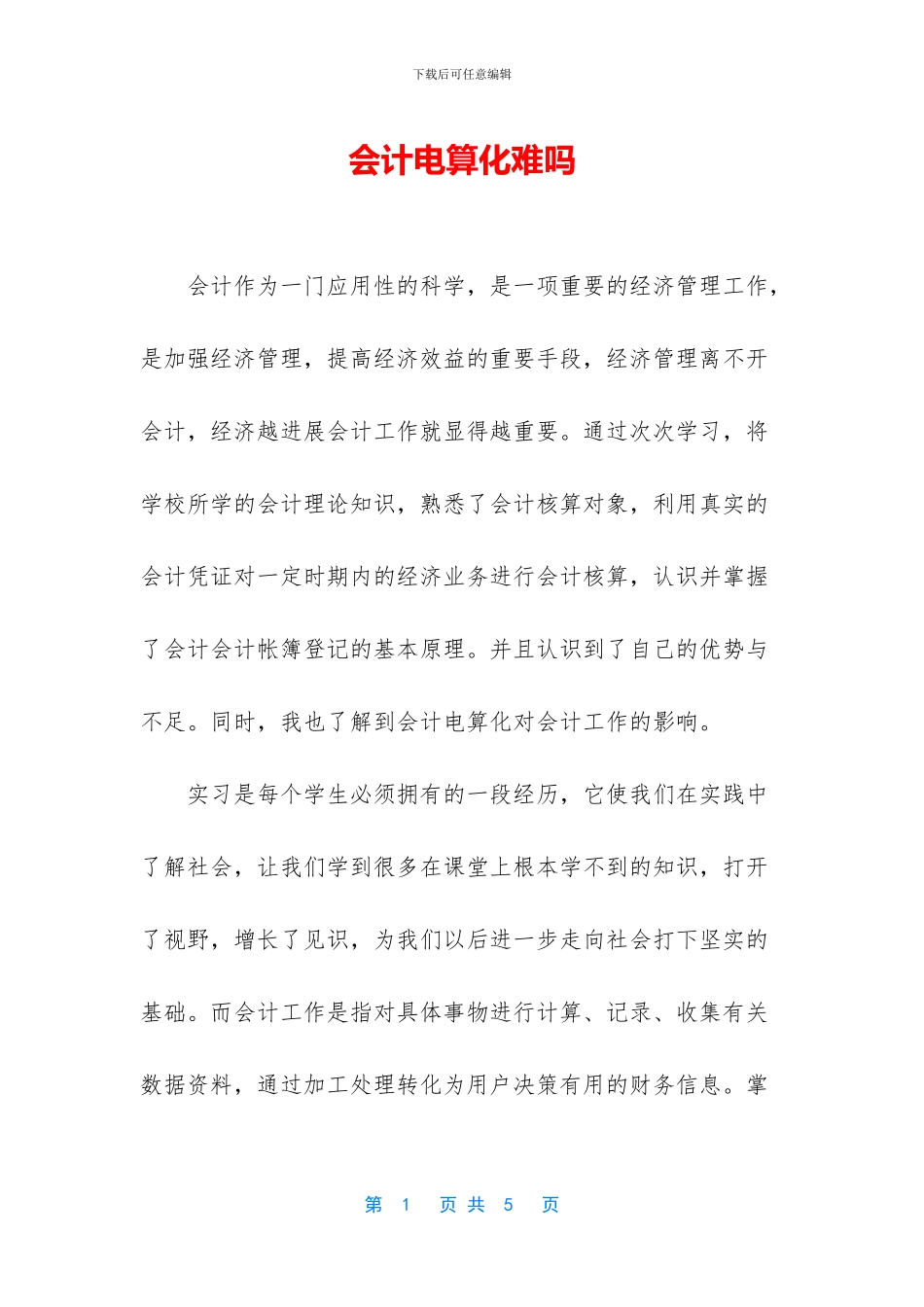 下载后可任意编辑

会计电算化难吗

会计作为一门应用性的科学，是一项重要的经济管理工作，是加强经济管理，提高经济效益的重要手段，经济管理离不开会计，经济越进展会计工作就显得越重要。通过次次学习，将学校所学的会计理论知识，熟悉了会计核算对象，利用真实的会计凭证对一定时期内的经济业务进行会计核算，认识并掌握了会计会计帐簿登记的基本原理。并且认识到了自己的优势与不足。同时，我也了解到会计电算化对会计工作的影响。

实习是每个学生必须拥有的一段经历，它使我们在实践中了解社会，让我们学到很多在课堂上根本学不到的知识，打开了视野，增长了见识，为我们以后进一步走向社会打下坚实的基础。而会计工作是指对具体事物进行计算、记录、收集有关数据资料，通过加工处理转化为用户决策有用的财务信息。掌

第 1 页 共 5 页